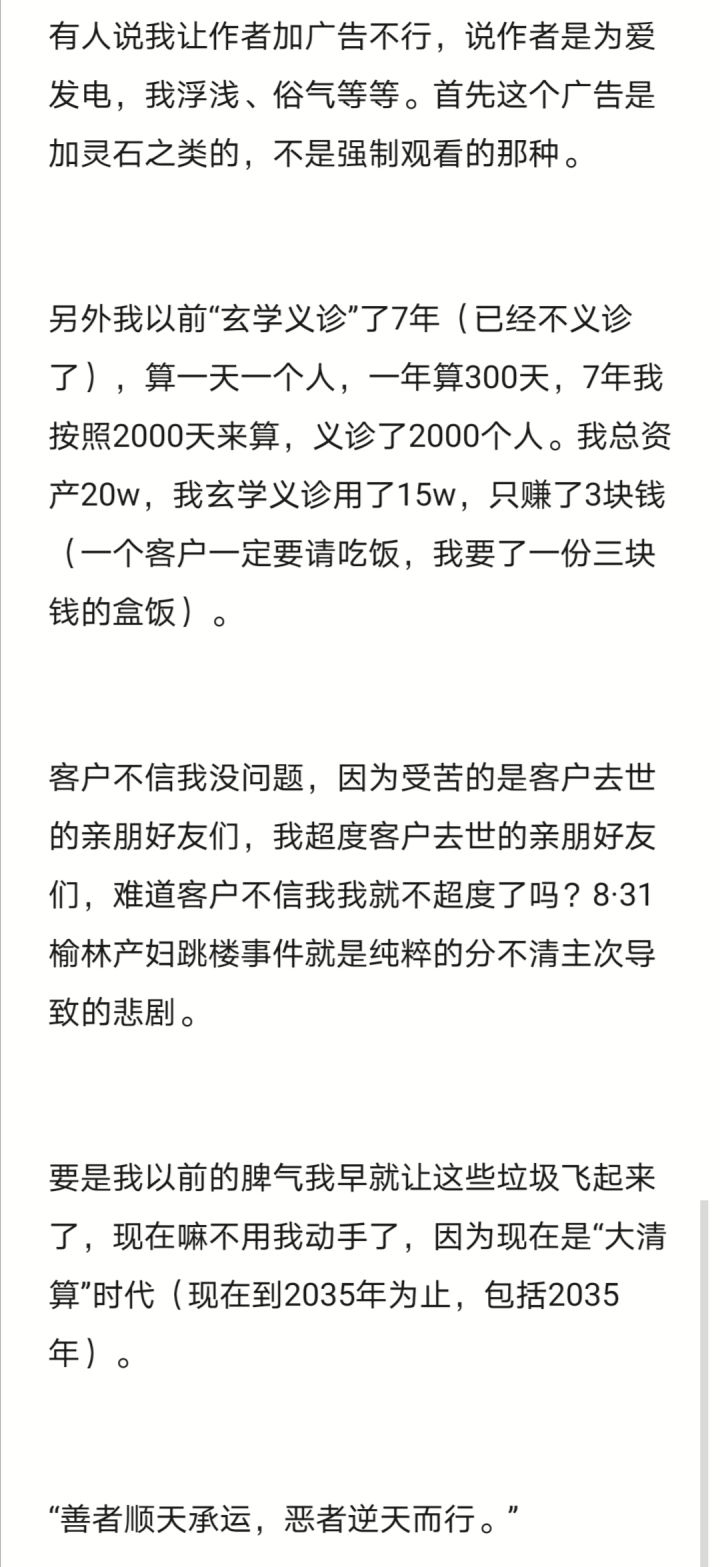 有人说我让作者加广告不行，说作者是为爱发电，我浮浅、俗气等等。首先这个广告是加灵石之类的，不是强制观看的那种。

另外我以前“玄学义诊”了7年（已经不义诊了），算一天一个人，一年算300天，7年我按照2000天来算，义诊了2000个人。我总资产20w，我玄学义诊用了15w，只赚了3块钱（一个客户一定要请吃饭，我要了一份三块钱的盒饭）。

客户不信我没问题，因为受苦的是客户去世的亲朋好友们，我超度客户去世的亲朋好友们，难道客户不信我我就不超度了吗？8·31榆林产妇跳楼事件就是纯粹的分不清主次导致的悲剧。

要是我以前的脾气我早就让这些垃圾飞起来了，现在嘛不用我动手了，因为现在是“大清算”时代（现在到2035年为止，包括2035年）。

“善者顺天承运，恶者逆天而行。”